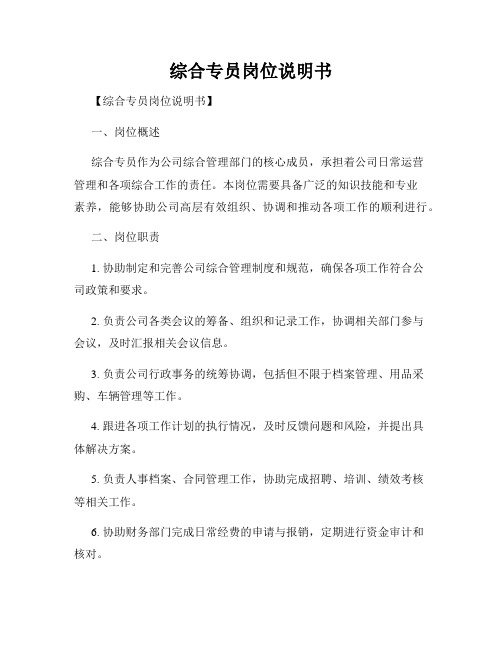 综合专员岗位说明书

【综合专员岗位说明书】

一、岗位概述

综合专员作为公司综合管理部门的核心成员，承担着公司日常运营管理和各项综合工作的责任。本岗位需要具备广泛的知识技能和专业素养，能够协助公司高层有效组织、协调和推动各项工作的顺利进行。

二、岗位职责

1. 协助制定和完善公司综合管理制度和规范，确保各项工作符合公司政策和要求。

2. 负责公司各类会议的筹备、组织和记录工作，协调相关部门参与会议，及时汇报相关会议信息。

3. 负责公司行政事务的统筹协调，包括但不限于档案管理、用品采购、车辆管理等工作。

4. 跟进各项工作计划的执行情况，及时反馈问题和风险，并提出具体解决方案。

5. 负责人事档案、合同管理工作，协助完成招聘、培训、绩效考核等相关工作。

6. 协助财务部门完成日常经费的申请与报销，定期进行资金审计和核对。